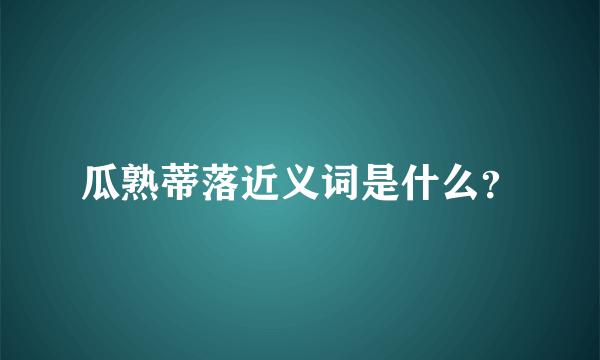 瓜熟蒂落近义词是什么?